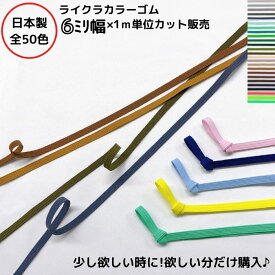 日本製
全50色

ライクラカラーゴム
6ミリ幅×1ｍ単位カット販売

少し欲しい時に!欲しい分だけ購入♪